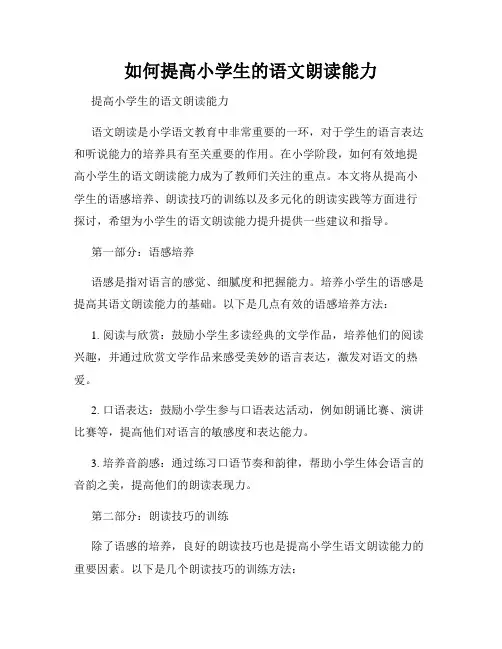 如何提高小学生的语文朗读能力

提高小学生的语文朗读能力

语文朗读是小学语文教育中非常重要的一环，对于学生的语言表达和听说能力的培养具有至关重要的作用。在小学阶段，如何有效地提高小学生的语文朗读能力成为了教师们关注的重点。本文将从提高小学生的语感培养、朗读技巧的训练以及多元化的朗读实践等方面进行探讨，希望为小学生的语文朗读能力提升提供一些建议和指导。

第一部分：语感培养

语感是指对语言的感觉、细腻度和把握能力。培养小学生的语感是提高其语文朗读能力的基础。以下是几点有效的语感培养方法：

1. 阅读与欣赏：鼓励小学生多读经典的文学作品，培养他们的阅读兴趣，并通过欣赏文学作品来感受美妙的语言表达，激发对语文的热爱。

2. 口语表达：鼓励小学生参与口语表达活动，例如朗诵比赛、演讲比赛等，提高他们对语言的敏感度和表达能力。

3. 培养音韵感：通过练习口语节奏和韵律，帮助小学生体会语言的音韵之美，提高他们的朗读表现力。

第二部分：朗读技巧的训练

除了语感的培养，良好的朗读技巧也是提高小学生语文朗读能力的重要因素。以下是几个朗读技巧的训练方法：